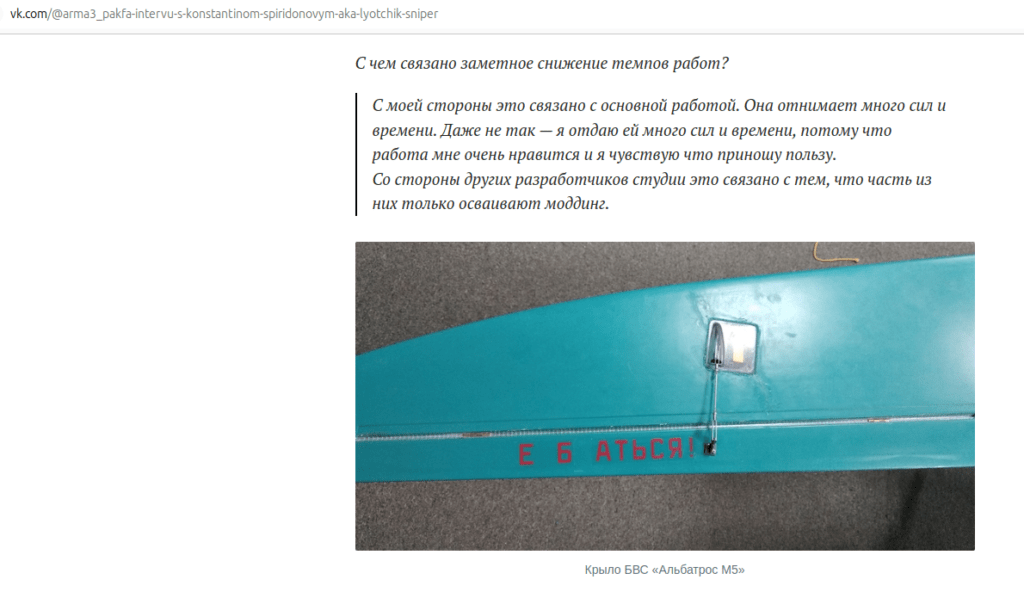 vk.com/@arma3_pakfa-intervu-s-konstantinom-spiridonovym-aka-lyotchik-sniper

С чем связано заметное снижение темпов работ?

С моей стороны это связано с основной работой. Она отнимает много сил и времени. Даже не так — я отдаю ей много сил и времени, потому что работа мне очень нравится и я чувствую что приношу пользу.
Со стороны других разработчиков студии это связано с тем, что часть из них только осваивают моддинг.

Е Б АТЬСЯ!

Крыло БВС «Альбатрос М5»